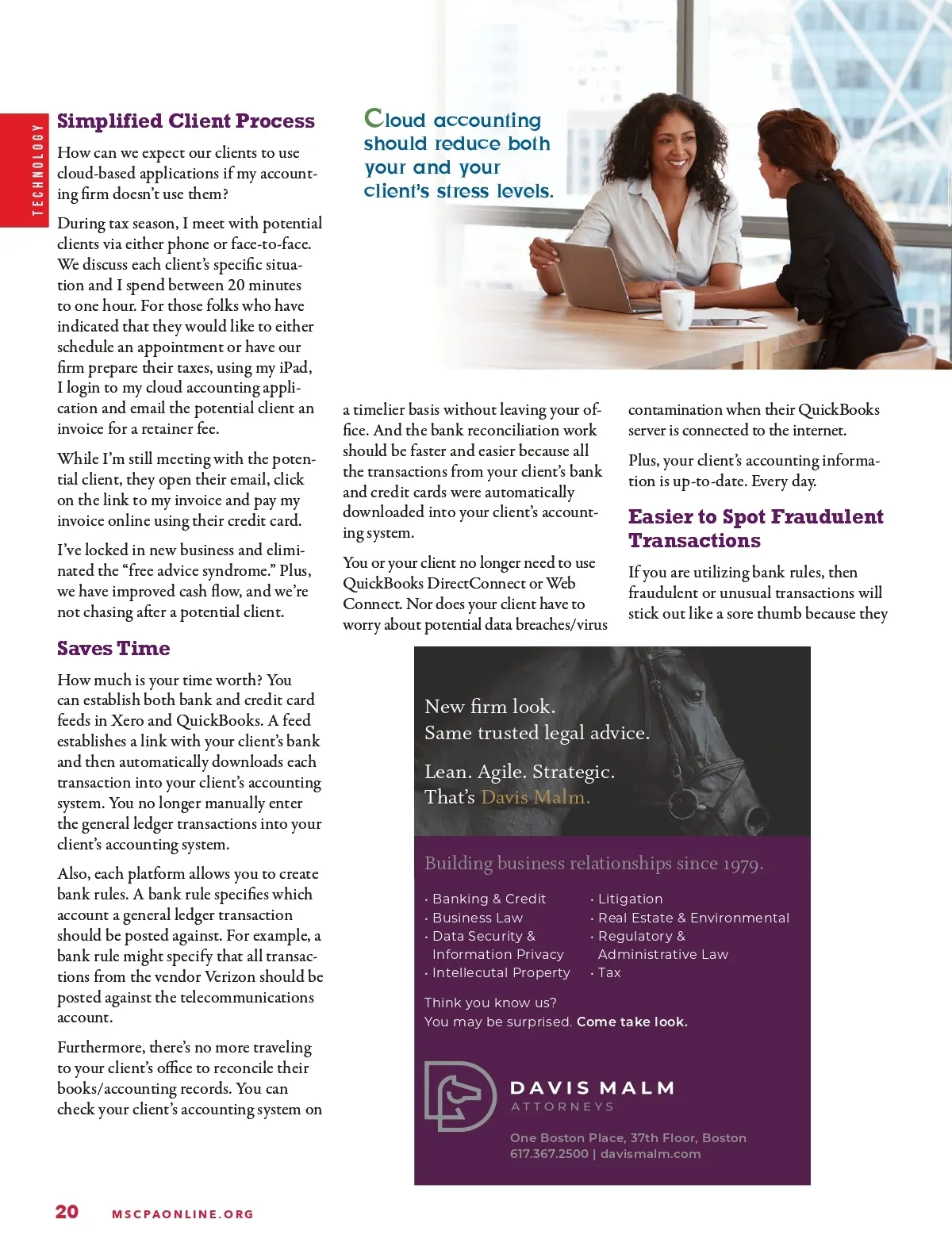 TECHNOLOGY

Simplified Client Process

How can we expect our clients to use cloud-based applications if my accounting firm doesn't use them?

During tax season, I meet with potential clients via either phone or face-to-face. We discuss each client's specific situation and I spend between 20 minutes to one hour. For those folks who have indicated that they would like to either schedule an appointment or have our firm prepare their taxes, using my iPad, I login to my cloud accounting application and email the potential client an invoice for a retainer fee.

While I'm still meeting with the potential client, they open their email, click on the link to my invoice and pay my invoice online using their credit card.

I've locked in new business and eliminated the "free advice syndrome." Plus, we have improved cash flow, and we're not chasing after a potential client.

Saves Time

How much is your time worth? You can establish both bank and credit card feeds in Xero and QuickBooks. A feed establishes a link with your client's bank and then automatically downloads each transaction into your client's accounting system. You no longer manually enter the general ledger transactions into your client's accounting system.

Also, each platform allows you to create bank rules. A bank rule specifies which account a general ledger transaction should be posted against. For example, a bank rule might specify that all transactions from the vendor Verizon should be posted against the telecommunications account.

Furthermore, there's no more traveling to your client's office to reconcile their books/accounting records. You can check your client's accounting system on

Cloud accounting should reduce both your and your client's stress levels.

a timelier basis without leaving your office. And the bank reconciliation work should be faster and easier because all the transactions from your client's bank and credit cards were automatically downloaded into your client's accounting system.

You or your client no longer need to use QuickBooks DirectConnect or Web Connect. Nor does your client have to worry about potential data breaches/virus

contamination when their QuickBooks server is connected to the internet.

Plus, your client's accounting information is up-to-date. Every day.

Easier to Spot Fraudulent Transactions

If you are utilizing bank rules, then fraudulent or unusual transactions will stick out like a sore thumb because they

New firm look.
Same trusted legal advice.

Lean. Agile. Strategic.
That's Davis Malm.

Building business relationships since 1979.

· Banking & Credit
· Business Law
· Data Security & Information Privacy
· Intellecutal Property

· Litigation
· Real Estate & Environmental
· Regulatory & Administrative Law
· Tax

Think you know us?
You may be surprised. Come take look.

DAVIS MALM
ATTORNEYS

One Boston Place, 37th Floor, Boston
617.367.2500 | davismalm.com

20 MSCPAONLINE.ORG